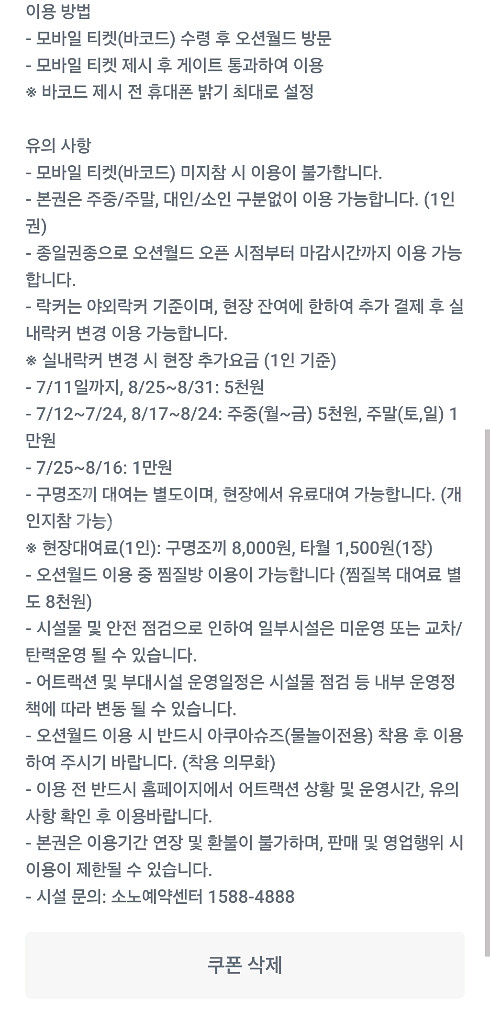 이용 방법
- 모바일 티켓(바코드) 수령 후 오션월드 방문
- 모바일 티켓 제시 후 게이트 통과하여 이용
※ 바코드 제시 전 휴대폰 밝기 최대로 설정

유의 사항
- 모바일 티켓(바코드) 미지참 시 이용이 불가합니다.
- 본권은 주중/주말, 대인/소인 구분없이 이용 가능합니다. (1인권)
- 종일권종으로 오션월드 오픈 시점부터 마감시간까지 이용 가능합니다.
- 락커는 야외락커 기준이며, 현장 잔여에 한하여 추가 결제 후 실내락커 변경 이용 가능합니다.
※ 실내락커 변경 시 현장 추가요금 (1인 기준)
- 7/11일까지, 8/25~8/31: 5천원
- 7/12~7/24, 8/17~8/24: 주중(월~금) 5천원, 주말(토,일) 1만원
- 7/25~8/16: 1만원
- 구명조끼 대여는 별도이며, 현장에서 유료대여 가능합니다. (개인지참 가능)
※ 현장대여료(1인): 구명조끼 8,000원, 타월 1,500원(1장)
- 오션월드 이용 중 찜질방 이용이 가능합니다 (찜질복 대여료 별도 8천원)
- 시설물 및 안전 점검으로 인하여 일부시설은 미운영 또는 교차/탄력운영 될 수 있습니다.
- 어트랙션 및 부대시설 운영일정은 시설물 점검 등 내부 운영정책에 따라 변동 될 수 있습니다.
- 오션월드 이용 시 반드시 아쿠아슈즈(물놀이전용) 착용 후 이용하여 주시기 바랍니다. (착용 의무화)
- 이용 전 반드시 홈페이지에서 어트랙션 상황 및 운영시간, 유의사항 확인 후 이용바랍니다.
- 본권은 이용기간 연장 및 환불이 불가하며, 판매 및 영업행위 시 이용이 제한될 수 있습니다.
- 시설 문의: 소노예약센터 1588-4888

쿠폰 삭제